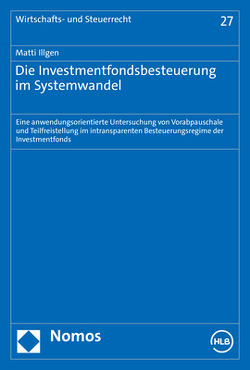 Wirtschafts- und Steuerrecht

27

Matti Illgen

Die Investmentfondsbesteuerung im Systemwandel

Eine anwendungsorientierte Untersuchung von Vorabpauschale und Teilfreistellung im intransparenten Besteuerungsregime der Investmentfonds

Nomos

HLB